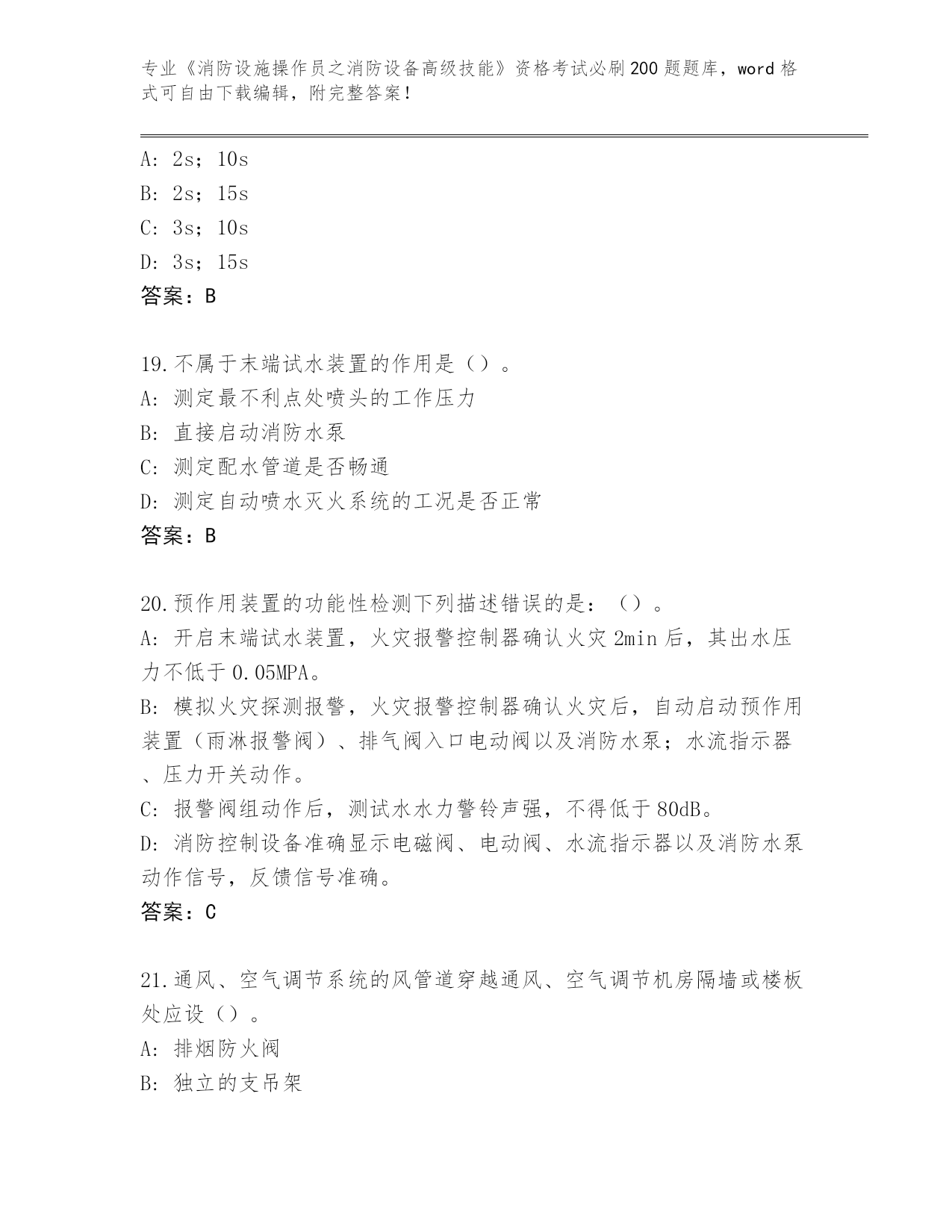 专业《消防设施操作员之消防设备高级技能》资格考试必刷200题题库，word格式可自由下载编辑，附完整答案！

A: 2s；10s
B: 2s；15s
C: 3s；10s
D: 3s；15s
答案：B

19.不属于末端试水装置的作用是（）。
A: 测定最不利点处喷头的工作压力
B: 直接启动消防水泵
C: 测定配水管道是否畅通
D: 测定自动喷水灭火系统的工况是否正常
答案：B

20.预作用装置的功能性检测下列描述错误的是：（）。
A: 开启末端试水装置，火灾报警控制器确认火灾2min后，其出水压力不低于0.05MPA。
B: 模拟火灾探测报警，火灾报警控制器确认火灾后，自动启动预作用装置（雨淋报警阀）、排气阀入口电动阀以及消防水泵；水流指示器、压力开关动作。
C: 报警阀组动作后，测试水水力警铃声强，不得低于80dB。
D: 消防控制设备准确显示电磁阀、电动阀、水流指示器以及消防水泵动作信号，反馈信号准确。
答案：C

21.通风、空气调节系统的风管道穿越通风、空气调节机房隔墙或楼板处应设（）。
A: 排烟防火阀
B: 独立的支吊架